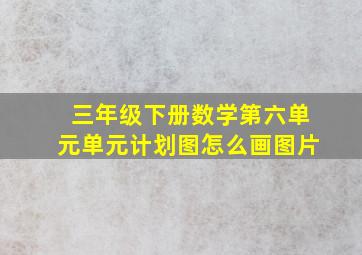 三年级下册数学第六单元单元计划图怎么画图片